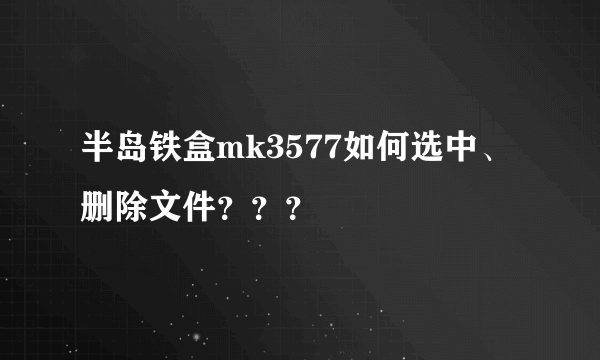 半岛铁盒mk3577如何选中、删除文件？？？